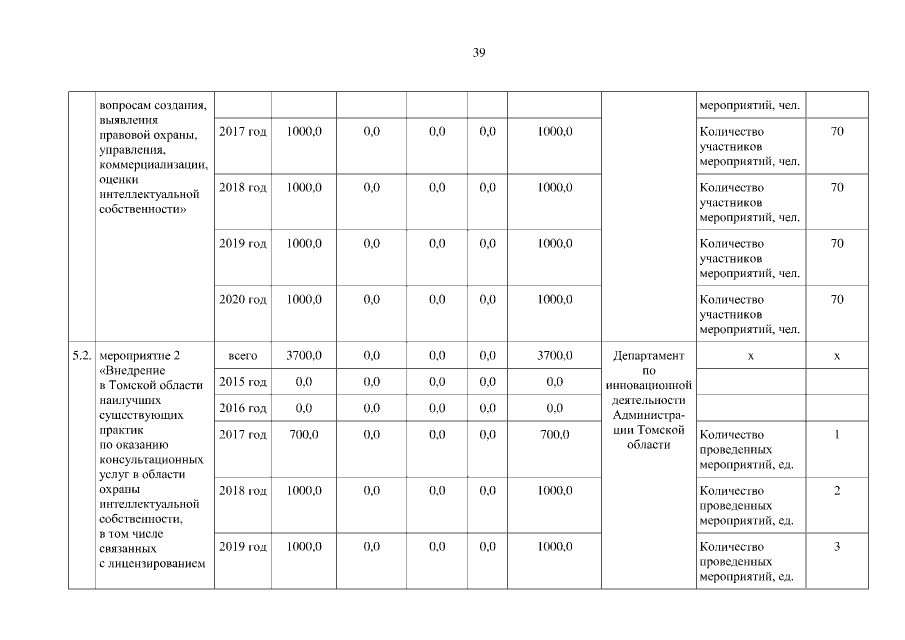 39

|  |  |  |  |  |  |  |  |  |  |  |
|---|---|---|---|---|---|---|---|---|---|---|
|  | вопросам создания, выявления правовой охраны, управления, коммерциализации, оценки интеллектуальной собственности» |  |  |  |  |  |  |  | мероприятий, чел. |  |
|  |  | 2017 год | 1000,0 | 0,0 | 0,0 | 0,0 | 1000,0 |  | Количество участников мероприятий, чел. | 70 |
|  |  | 2018 год | 1000,0 | 0,0 | 0,0 | 0,0 | 1000,0 |  | Количество участников мероприятий, чел. | 70 |
|  |  | 2019 год | 1000,0 | 0,0 | 0,0 | 0,0 | 1000,0 |  | Количество участников мероприятий, чел. | 70 |
|  |  | 2020 год | 1000,0 | 0,0 | 0,0 | 0,0 | 1000,0 |  | Количество участников мероприятий, чел. | 70 |
| 5.2. | мероприятие 2 «Внедрение в Томской области наилучших существующих практик по оказанию консультационных услуг в области охраны интеллектуальной собственности, в том числе связанных с лицензированием | всего | 3700,0 | 0,0 | 0,0 | 0,0 | 3700,0 | Департамент по инновационной деятельности Администрации Томской области | х | х |
|  |  | 2015 год | 0,0 | 0,0 | 0,0 | 0,0 | 0,0 |  |  |  |
|  |  | 2016 год | 0,0 | 0,0 | 0,0 | 0,0 | 0,0 |  |  |  |
|  |  | 2017 год | 700,0 | 0,0 | 0,0 | 0,0 | 700,0 |  | Количество проведенных мероприятий, ед. | 1 |
|  |  | 2018 год | 1000,0 | 0,0 | 0,0 | 0,0 | 1000,0 |  | Количество проведенных мероприятий, ед. | 2 |
|  |  | 2019 год | 1000,0 | 0,0 | 0,0 | 0,0 | 1000,0 |  | Количество проведенных мероприятий, ед. | 3 |